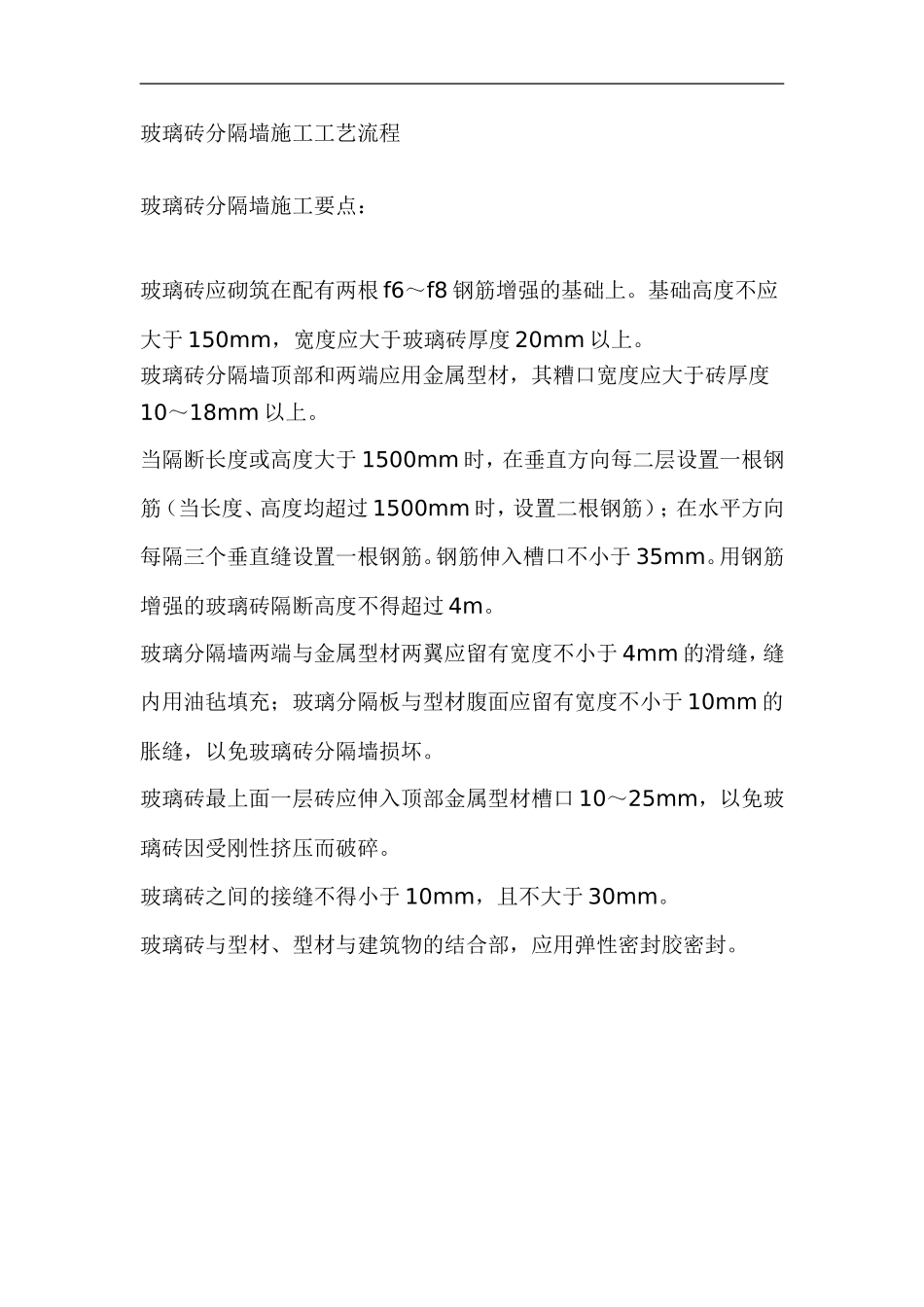 玻璃砖分隔墙施工工艺流程

玻璃砖分隔墙施工要点：

玻璃砖应砌筑在配有两根 f6～f8 钢筋增强的基础上。基础高度不应大于 150mm，宽度应大于玻璃砖厚度 20mm 以上。

玻璃砖分隔墙顶部和两端应用金属型材，其糟口宽度应大于砖厚度 10～18mm 以上。

当隔断长度或高度大于 1500mm 时，在垂直方向每二层设置一根钢筋（当长度、高度均超过 1500mm 时，设置二根钢筋）；在水平方向每隔三个垂直缝设置一根钢筋。钢筋伸入槽口不小于 35mm。用钢筋增强的玻璃砖隔断高度不得超过 4m。

玻璃分隔墙两端与金属型材两翼应留有宽度不小于 4mm 的滑缝，缝内用油毡填充；玻璃分隔板与型材腹面应留有宽度不小于 10mm 的胀缝，以免玻璃砖分隔墙损坏。

玻璃砖最上面一层砖应伸入顶部金属型材槽口 10～25mm，以免玻璃砖因受刚性挤压而破碎。

玻璃砖之间的接缝不得小于 10mm，且不大于 30mm。

玻璃砖与型材、型材与建筑物的结合部，应用弹性密封胶密封。